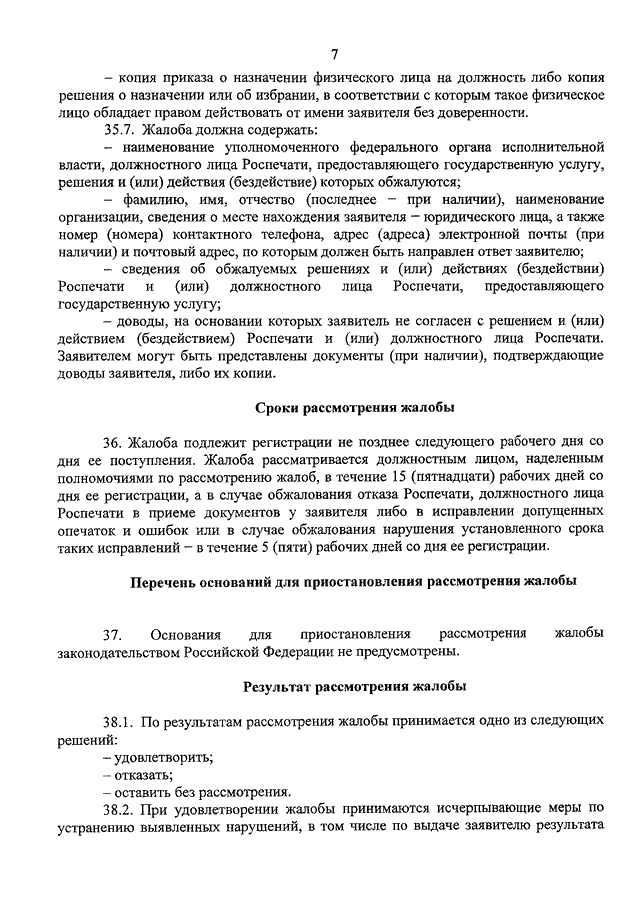 7

– копия приказа о назначении физического лица на должность либо копия решения о назначении или об избрании, в соответствии с которым такое физическое лицо обладает правом действовать от имени заявителя без доверенности.

35.7. Жалоба должна содержать:

– наименование уполномоченного федерального органа исполнительной власти, должностного лица Роспечати, предоставляющего государственную услугу, решения и (или) действия (бездействие) которых обжалуются;

– фамилию, имя, отчество (последнее – при наличии), наименование организации, сведения о месте нахождения заявителя – юридического лица, а также номер (номера) контактного телефона, адрес (адреса) электронной почты (при наличии) и почтовый адрес, по которым должен быть направлен ответ заявителю;

– сведения об обжалуемых решениях и (или) действиях (бездействии) Роспечати и (или) должностного лица Роспечати, предоставляющего государственную услугу;

– доводы, на основании которых заявитель не согласен с решением и (или) действием (бездействием) Роспечати и (или) должностного лица Роспечати. Заявителем могут быть представлены документы (при наличии), подтверждающие доводы заявителя, либо их копии.

Сроки рассмотрения жалобы

36. Жалоба подлежит регистрации не позднее следующего рабочего дня со дня ее поступления. Жалоба рассматривается должностным лицом, наделенным полномочиями по рассмотрению жалоб, в течение 15 (пятнадцати) рабочих дней со дня ее регистрации, а в случае обжалования отказа Роспечати, должностного лица Роспечати в приеме документов у заявителя либо в исправлении допущенных опечаток и ошибок или в случае обжалования нарушения установленного срока таких исправлений – в течение 5 (пяти) рабочих дней со дня ее регистрации.

Перечень оснований для приостановления рассмотрения жалобы

37. Основания для приостановления рассмотрения жалобы законодательством Российской Федерации не предусмотрены.

Результат рассмотрения жалобы

38.1. По результатам рассмотрения жалобы принимается одно из следующих решений:

– удовлетворить;

– отказать;

– оставить без рассмотрения.

38.2. При удовлетворении жалобы принимаются исчерпывающие меры по устранению выявленных нарушений, в том числе по выдаче заявителю результата